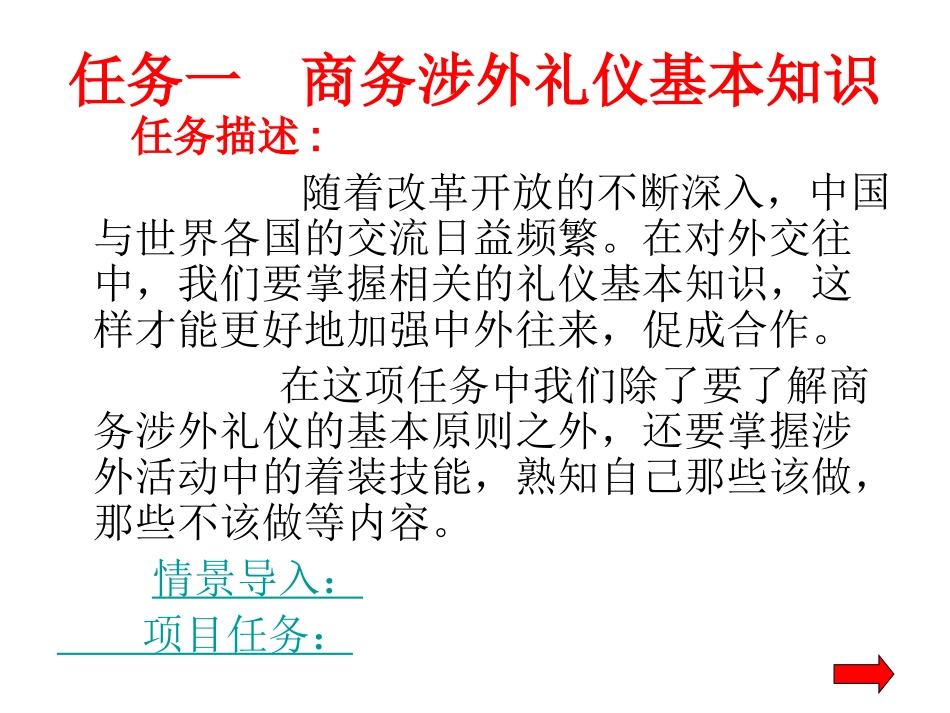 任务一　商务涉外礼仪基本知识

任务描述：

随着改革开放的不断深入，中国与世界各国的交流日益频繁。在对外交往中，我们要掌握相关的礼仪基本知识，这样才能更好地加强中外往来，促成合作。

在这项任务中我们除了要了解商务涉外礼仪的基本原则之外，还要掌握涉外活动中的着装技能，熟知自己那些该做，那些不该做等内容。

情景导入：

项目任务：